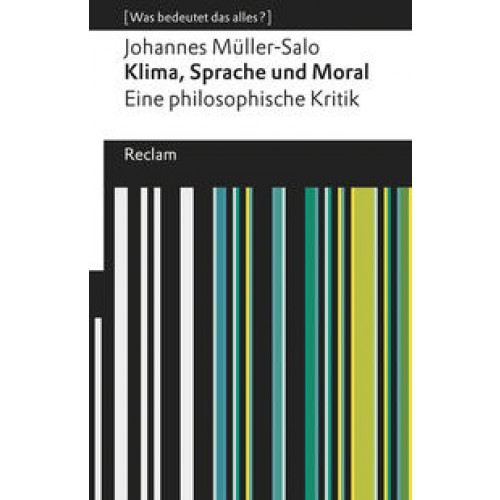 [Was bedeutet das alles?]

Johannes Müller-Salo
Klima, Sprache und Moral
Eine philosophische Kritik

Reclam